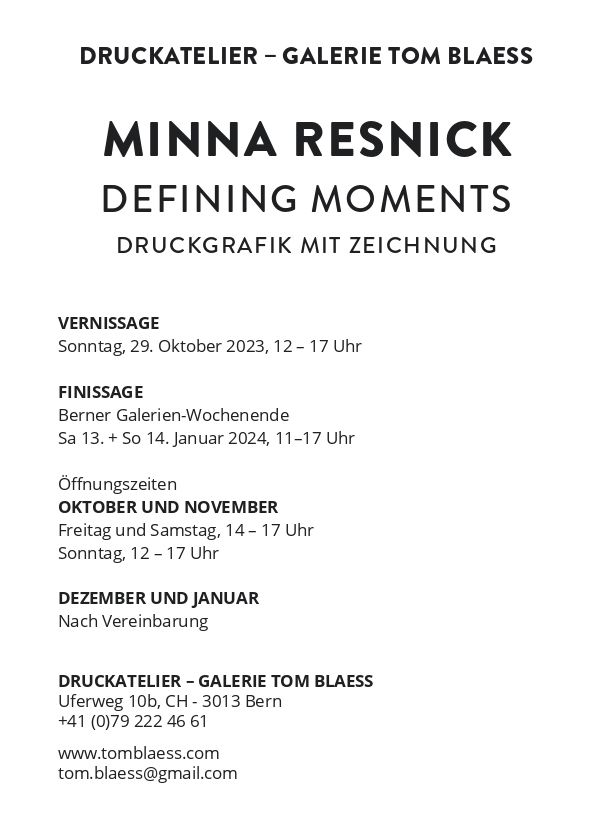 DRUCKATELIER – GALERIE TOM BLAESS

MINNA RESNICK
DEFINING MOMENTS
DRUCKGRAFIK MIT ZEICHNUNG

VERNISSAGE
Sonntag, 29. Oktober 2023, 12 – 17 Uhr

FINISSAGE
Berner Galerien-Wochenende
Sa 13. + So 14. Januar 2024, 11–17 Uhr

Öffnungszeiten
OKTOBER UND NOVEMBER
Freitag und Samstag, 14 – 17 Uhr
Sonntag, 12 – 17 Uhr

DEZEMBER UND JANUAR
Nach Vereinbarung

DRUCKATELIER – GALERIE TOM BLAESS
Uferweg 10b, CH - 3013 Bern
+41 (0)79 222 46 61

www.tomblaess.com
tom.blaess@gmail.com